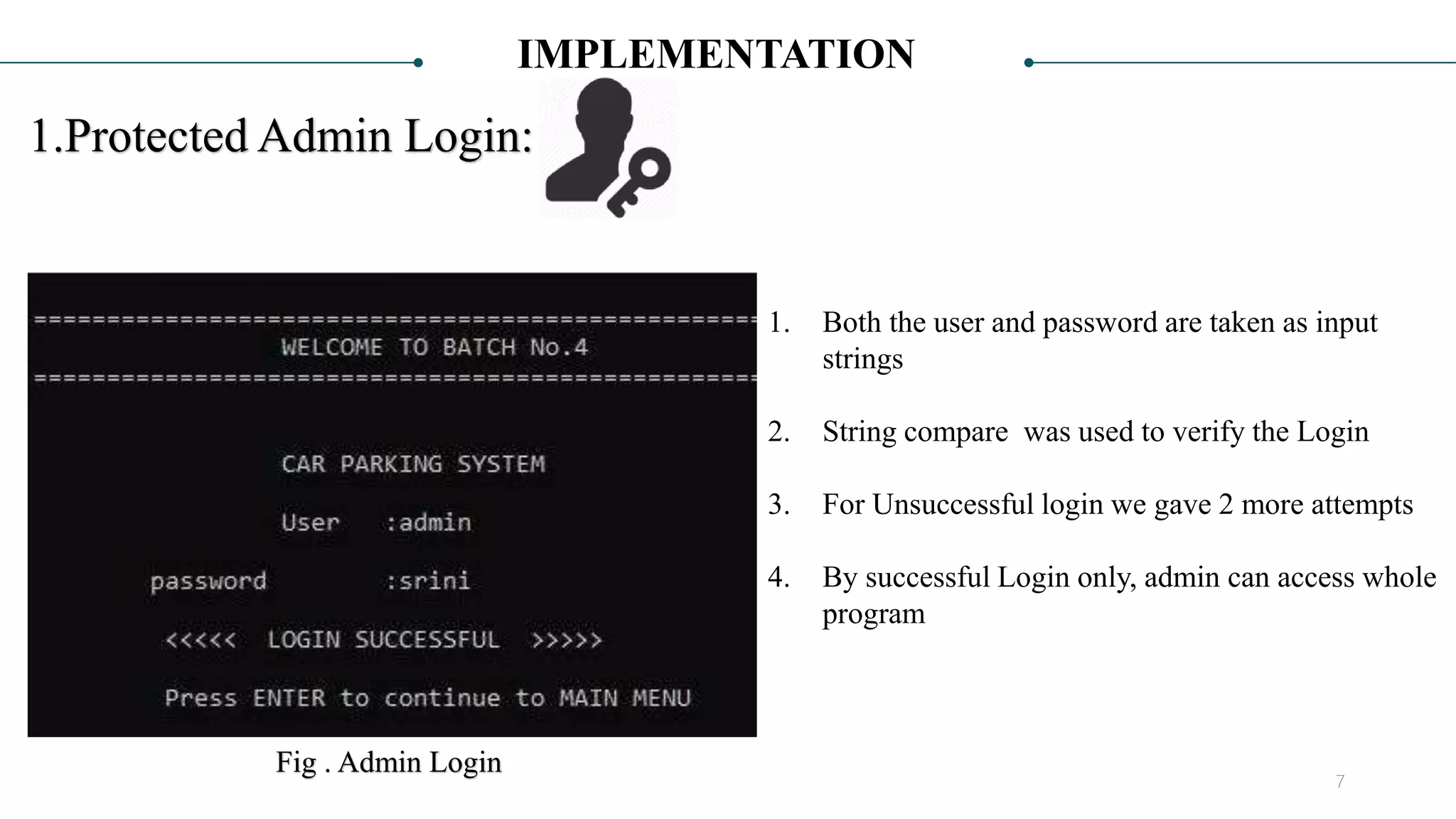 IMPLEMENTATION

1.Protected Admin Login:

==================================================
WELCOME TO BATCH No.4
==================================================

CAR PARKING SYSTEM

User :admin

password :srini

<<<<< LOGIN SUCCESSFUL >>>>>

Press ENTER to continue to MAIN MENU

Fig . Admin Login

1. Both the user and password are taken as input strings

2. String compare was used to verify the Login

3. For Unsuccessful login we gave 2 more attempts

4. By successful Login only, admin can access whole program

7